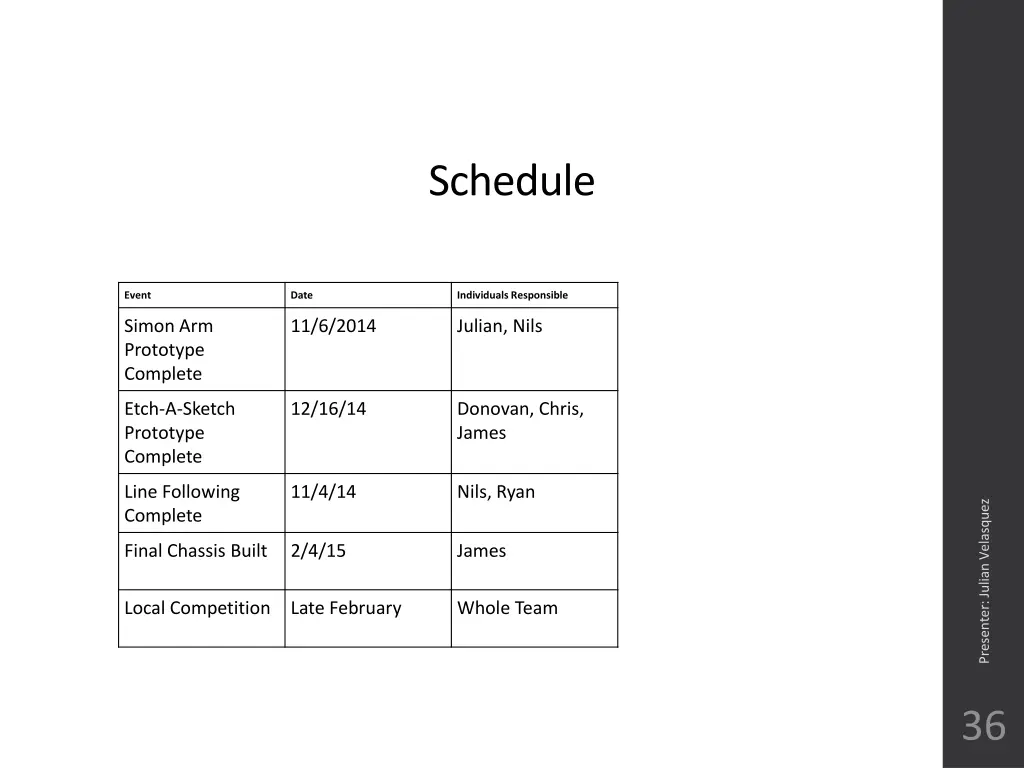 Schedule

| Event | Date | Individuals Responsible |
|---|---|---|
| Simon Arm Prototype Complete | 11/6/2014 | Julian, Nils |
| Etch-A-Sketch Prototype Complete | 12/16/14 | Donovan, Chris, James |
| Line Following Complete | 11/4/14 | Nils, Ryan |
| Final Chassis Built | 2/4/15 | James |
| Local Competition | Late February | Whole Team |

Presenter: Julian Velasquez

36